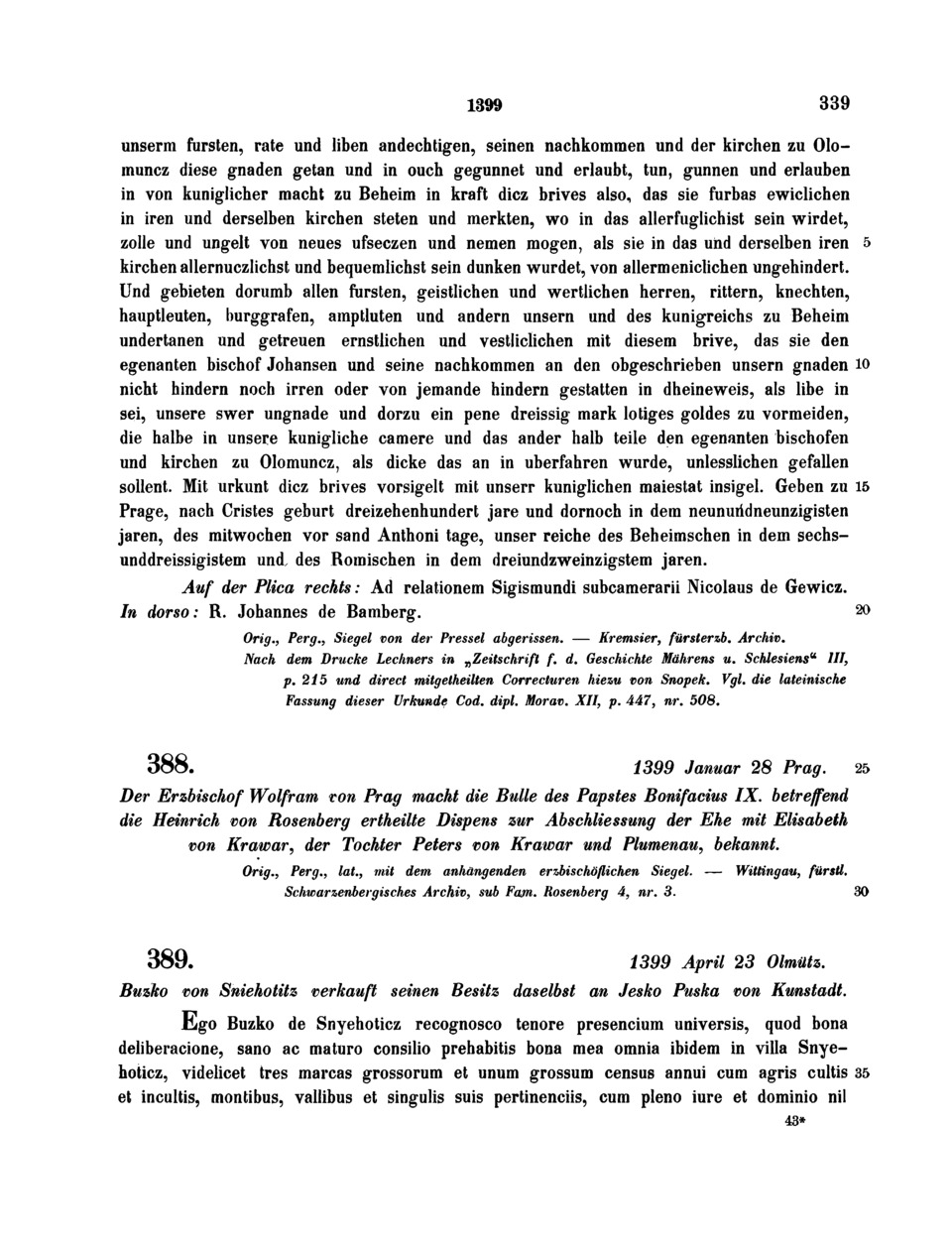 1399 339

unserm fursten, rate und liben andechtigen, seinen nachkommen und der kirchen zu Olomuncz diese gnaden getan und in ouch gegunnet und erlaubt, tun, gunnen und erlauben in von kuniglicher macht zu Beheim in kraft dicz brives also, das sie furbas ewiclichen in iren und derselben kirchen steten und merkten, wo in das allerfuglichist sein wirdet, zolle und ungelt von neues ufseczen und nemen mogen, als sie in das und derselben iren 5 kirchen allernuczlichst und bequemlichst sein dunken wurdet, von allermeniclichen ungehindert. Und gebieten dorumb allen fursten, geistlichen und wertlichen herren, rittern, knechten, hauptleuten, burggrafen, amptluten und andern unsern und des kunigreichs zu Beheim undertanen und getreuen ernstlichen und vestliclichen mit diesem brive, das sie den egenanten bischof Johansen und seine nachkommen an den obgeschrieben unsern gnaden 10 nicht hindern noch irren oder von jemande hindern gestatten in dheineweis, als libe in sei, unsere swer ungnade und dorzu ein pene dreissig mark lotiges goldes zu vormeiden, die halbe in unsere kunigliche camere und das ander halb teile den egenanten bischofen und kirchen zu Olomuncz, als dicke das an in uberfahren wurde, unlesslichen gefallen sollent. Mit urkunt dicz brives vorsigelt mit unserr kuniglichen maiestat insigel. Geben zu 15 Prage, nach Cristes geburt dreizehenhundert jare und dornoch in dem neunundneunzigisten jaren, des mitwochen vor sand Anthoni tage, unser reiche des Beheimschen in dem sechsunddreissigistem und des Romischen in dem dreiundzweinzigstem jaren.

Auf der Plica rechts: Ad relationem Sigismundi subcamerarii Nicolaus de Gewicz. In dorso: R. Johannes de Bamberg. 20

Orig., Perg., Siegel von der Pressel abgerissen. — Kremsier, fürsterzb. Archiv. Nach dem Drucke Lechners in „Zeitschrift f. d. Geschichte Mährens u. Schlesiens“ III, p. 215 und direct mitgetheilten Correcturen hiezu von Snopek. Vgl. die lateinische Fassung dieser Urkunde Cod. dipl. Morav. XII, p. 447, nr. 508.

388. 1399 Januar 28 Prag. 25

Der Erzbischof Wolfram von Prag macht die Bulle des Papstes Bonifacius IX. betreffend die Heinrich von Rosenberg ertheilte Dispens zur Abschliessung der Ehe mit Elisabeth von Krawar, der Tochter Peters von Krawar und Plumenau, bekannt.

Orig., Perg., lat., mit dem anhängenden erzbischöflichen Siegel. — Wittingau, fürstl. Schwarzenbergisches Archiv, sub Fam. Rosenberg 4, nr. 3. 30

389. 1399 April 23 Olmütz.

Buzko von Sniehotitz verkauft seinen Besitz daselbst an Jesko Puska von Kunstadt.

Ego Buzko de Snyehoticz recognosco tenore presencium universis, quod bona deliberacione, sano ac maturo consilio prehabitis bona mea omnia ibidem in villa Snyehoticz, videlicet tres marcas grossorum et unum grossum census annui cum agris cultis 35 et incultis, montibus, vallibus et singulis suis pertinenciis, cum pleno iure et dominio nil

43*